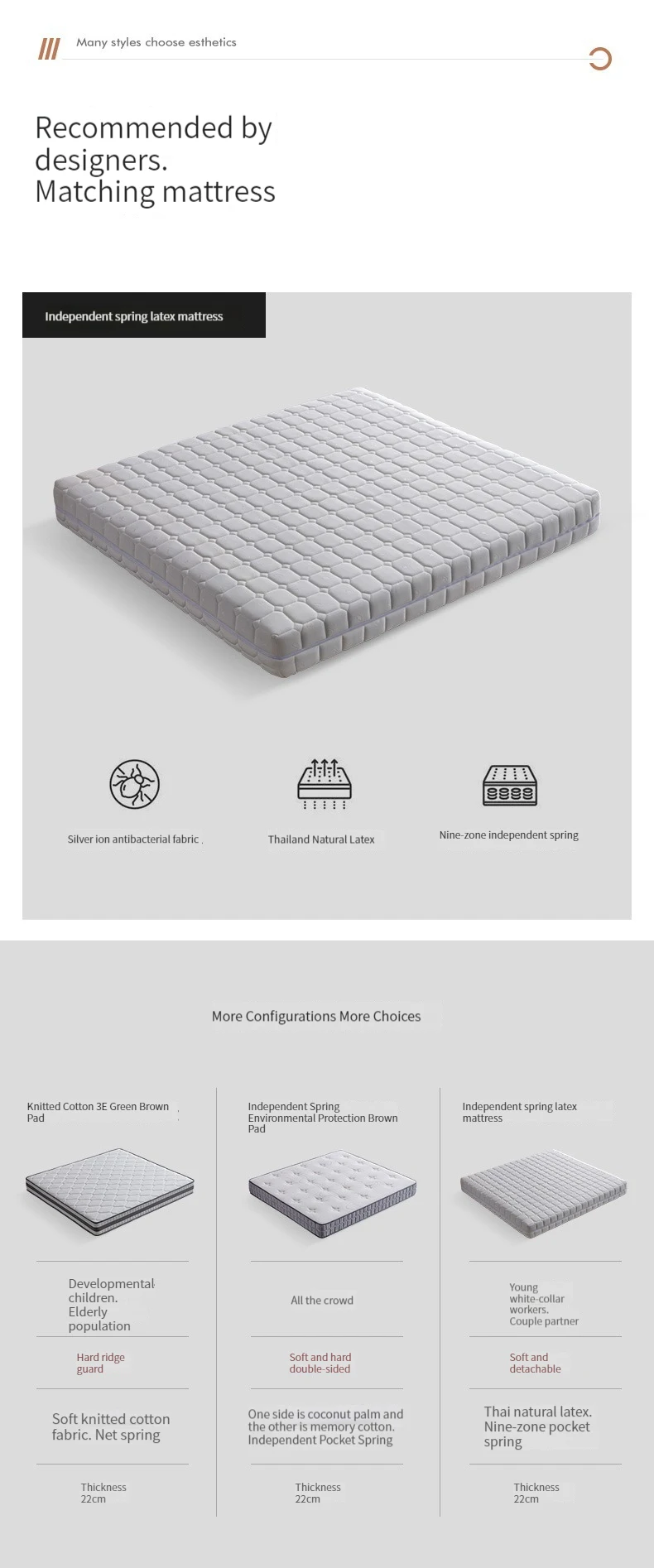 Many styles choose esthetics

Recommended by designers. Matching mattress

Independent spring latex mattress

Silver ion antibacterial fabric

Thailand Natural Latex

Nine-zone independent spring

More Configurations More Choices

Knitted Cotton 3E Green Brown Pad

Developmental children. Elderly population

Hard ridge guard

Soft knitted cotton fabric. Net spring

Thickness 22cm

Independent Spring Environmental Protection Brown Pad

All the crowd

Soft and hard double-sided

One side is coconut palm and the other is memory cotton. Independent Pocket Spring

Thickness 22cm

Independent spring latex mattress

Young white-collar workers. Couple partner

Soft and detachable

Thai natural latex. Nine-zone pocket spring

Thickness 22cm